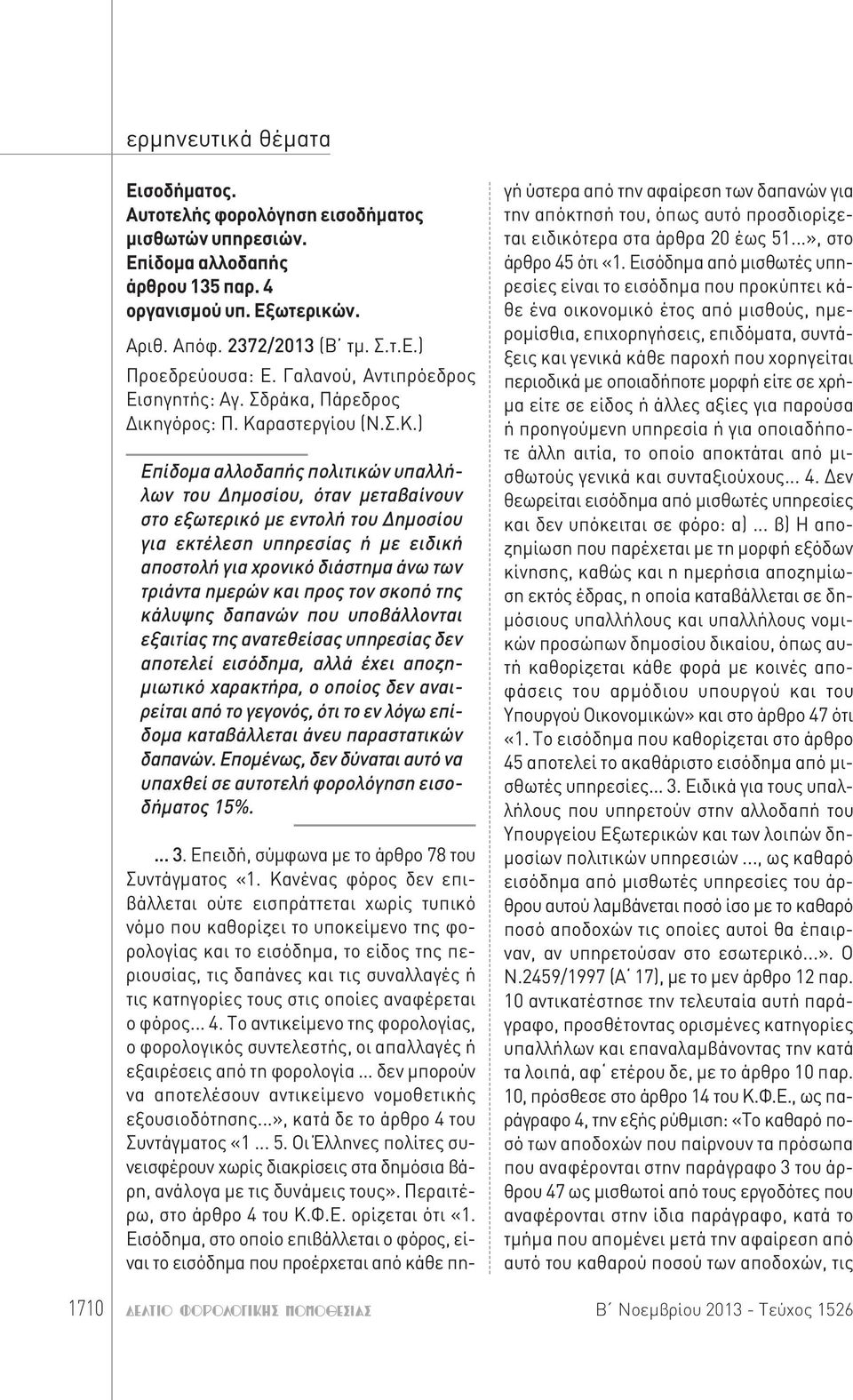 ερμηνευτικά θέματα

Εισοδήματος.
Αυτοτελής φορολόγηση εισοδήματος μισθωτών υπηρεσιών.
Επίδομα αλλοδαπής άρθρου 135 παρ. 4 οργανισμού υπ. Εξωτερικών.

Αριθ. Απόφ. 2372/2013 (Β΄ τμ. Σ.τ.Ε.)
Προεδρεύουσα: Ε. Γαλανού, Αντιπρόεδρος
Εισηγητής: Αγ. Σδράκα, Πάρεδρος
Δικηγόρος: Π. Καραστεργίου (Ν.Σ.Κ.)

Επίδομα αλλοδαπής πολιτικών υπαλλήλων του Δημοσίου, όταν μεταβαίνουν στο εξωτερικό με εντολή του Δημοσίου για εκτέλεση υπηρεσίας ή με ειδική αποστολή για χρονικό διάστημα άνω των τριάντα ημερών και προς τον σκοπό της κάλυψης δαπανών που υποβάλλονται εξαιτίας της ανατεθείσας υπηρεσίας δεν αποτελεί εισόδημα, αλλά έχει αποζημιωτικό χαρακτήρα, ο οποίος δεν αναιρείται από το γεγονός, ότι το εν λόγω επίδομα καταβάλλεται άνευ παραστατικών δαπανών. Επομένως, δεν δύναται αυτό να υπαχθεί σε αυτοτελή φορολόγηση εισοδήματος 15%.

... 3. Επειδή, σύμφωνα με το άρθρο 78 του Συντάγματος «1. Κανένας φόρος δεν επιβάλλεται ούτε εισπράττεται χωρίς τυπικό νόμο που καθορίζει το υποκείμενο της φορολογίας και το εισόδημα, το είδος της περιουσίας, τις δαπάνες και τις συναλλαγές ή τις κατηγορίες τους στις οποίες αναφέρεται ο φόρος... 4. Το αντικείμενο της φορολογίας, ο φορολογικός συντελεστής, οι απαλλαγές ή εξαιρέσεις από τη φορολογία ... δεν μπορούν να αποτελέσουν αντικείμενο νομοθετικής εξουσιοδότησης...», κατά δε το άρθρο 4 του Συντάγματος «1 ... 5. Οι Έλληνες πολίτες συνεισφέρουν χωρίς διακρίσεις στα δημόσια βάρη, ανάλογα με τις δυνάμεις τους». Περαιτέρω, στο άρθρο 4 του Κ.Φ.Ε. ορίζεται ότι «1. Εισόδημα, στο οποίο επιβάλλεται ο φόρος, είναι το εισόδημα που προέρχεται από κάθε πηγή ύστερα από την αφαίρεση των δαπανών για την απόκτησή του, όπως αυτό προσδιορίζεται ειδικότερα στα άρθρα 20 έως 51...», στο άρθρο 45 ότι «1. Εισόδημα από μισθωτές υπηρεσίες είναι το εισόδημα που προκύπτει κάθε ένα οικονομικό έτος από μισθούς, ημερομίσθια, επιχορηγήσεις, επιδόματα, συντάξεις και γενικά κάθε παροχή που χορηγείται περιοδικά με οποιαδήποτε μορφή είτε σε χρήμα είτε σε είδος ή άλλες αξίες για παρούσα ή προηγούμενη υπηρεσία ή για οποιαδήποτε άλλη αιτία, το οποίο αποκτάται από μισθωτούς γενικά και συνταξιούχους... 4. Δεν θεωρείται εισόδημα από μισθωτές υπηρεσίες και δεν υπόκειται σε φόρο: α) ... β) Η αποζημίωση που παρέχεται με τη μορφή εξόδων κίνησης, καθώς και η ημερήσια αποζημίωση εκτός έδρας, η οποία καταβάλλεται σε δημόσιους υπαλλήλους και υπαλλήλους νομικών προσώπων δημοσίου δικαίου, όπως αυτή καθορίζεται κάθε φορά με κοινές αποφάσεις του αρμόδιου υπουργού και του Υπουργού Οικονομικών» και στο άρθρο 47 ότι «1. Το εισόδημα που καθορίζεται στο άρθρο 45 αποτελεί το ακαθάριστο εισόδημα από μισθωτές υπηρεσίες... 3. Ειδικά για τους υπαλλήλους που υπηρετούν στην αλλοδαπή του Υπουργείου Εξωτερικών και των λοιπών δημοσίων πολιτικών υπηρεσιών ..., ως καθαρό εισόδημα από μισθωτές υπηρεσίες του άρθρου αυτού λαμβάνεται ποσό ίσο με το καθαρό ποσό αποδοχών τις οποίες αυτοί θα έπαιρναν, αν υπηρετούσαν στο εσωτερικό...». Ο Ν.2459/1997 (Α΄ 17), με το μεν άρθρο 12 παρ. 10 αντικατέστησε την τελευταία αυτή παράγραφο, προσθέτοντας ορισμένες κατηγορίες υπαλλήλων και επαναλαμβάνοντας την κατά τα λοιπά, αφ΄ ετέρου δε, με το άρθρο 10 παρ. 10, πρόσθεσε στο άρθρο 14 του Κ.Φ.Ε., ως παράγραφο 4, την εξής ρύθμιση: «Το καθαρό ποσό των αποδοχών που παίρνουν τα πρόσωπα που αναφέρονται στην παράγραφο 3 του άρθρου 47 ως μισθωτοί από τους εργοδότες που αναφέρονται στην ίδια παράγραφο, κατά το τμήμα που απομένει μετά την αφαίρεση από αυτό του καθαρού ποσού των αποδοχών, τις

1710 ΔΕΛΤΙΟ ΦΟΡΟΛΟΓΙΚΗΣ ΝΟΜΟΘΕΣΙΑΣ Β΄ Νοεμβρίου 2013 - Τεύχος 1526